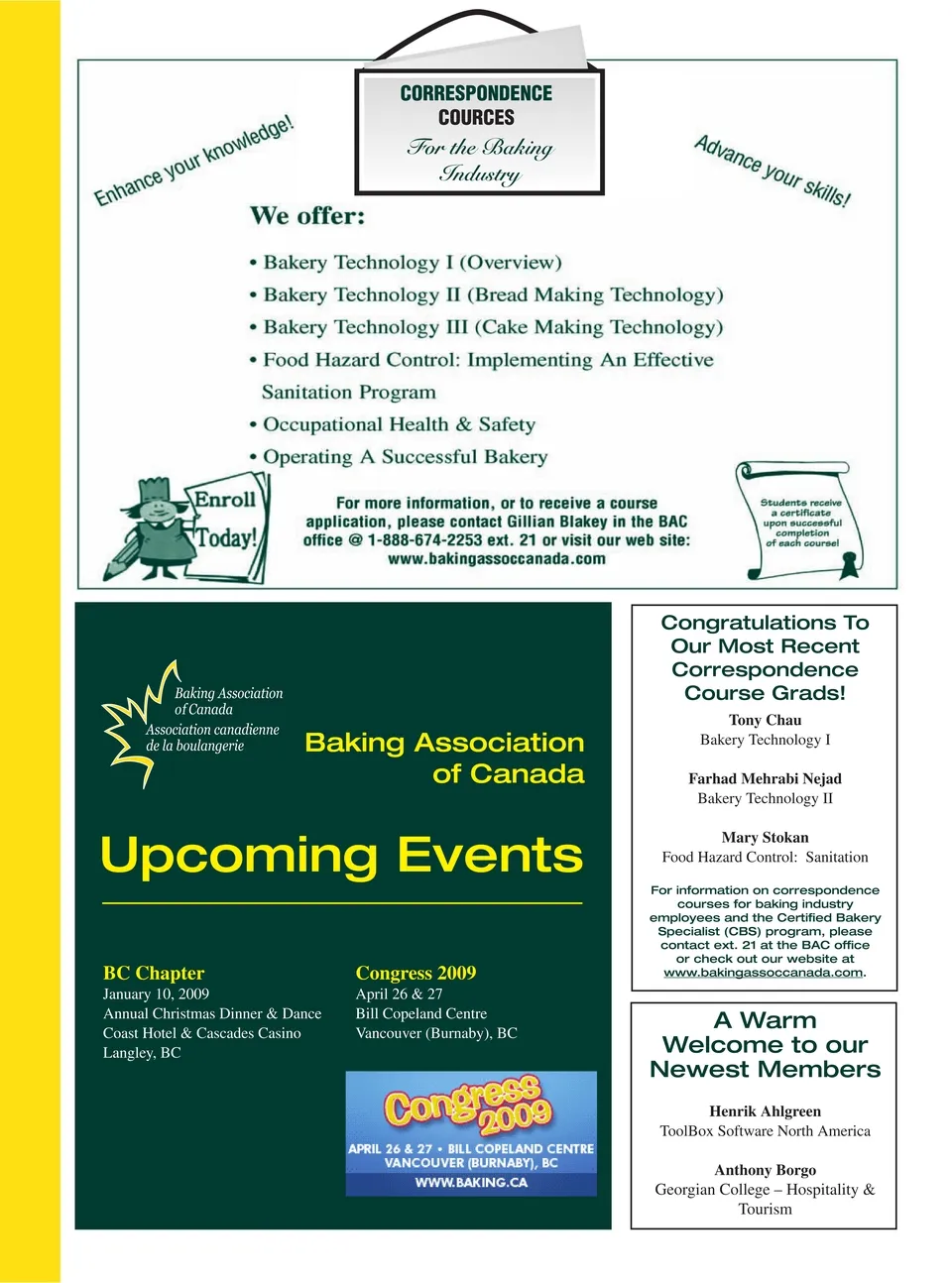 CORRESPONDENCE COURCES
For the Baking Industry

Enhance your knowledge!

Advance your skills!

We offer:

• Bakery Technology I (Overview)
• Bakery Technology II (Bread Making Technology)
• Bakery Technology III (Cake Making Technology)
• Food Hazard Control: Implementing An Effective Sanitation Program
• Occupational Health & Safety
• Operating A Successful Bakery

Enroll Today!

For more information, or to receive a course application, please contact Gillian Blakey in the BAC office @ 1-888-674-2253 ext. 21 or visit our web site: www.bakingassoccanada.com

Students receive a certificate upon successful completion of each course!

Baking Association of Canada
Association canadienne de la boulangerie

Baking Association of Canada

Upcoming Events

BC Chapter
January 10, 2009
Annual Christmas Dinner & Dance
Coast Hotel & Cascades Casino
Langley, BC

Congress 2009
April 26 & 27
Bill Copeland Centre
Vancouver (Burnaby), BC

Congress 2009
APRIL 26 & 27 • BILL COPELAND CENTRE
VANCOUVER (BURNABY), BC
WWW.BAKING.CA

Congratulations To Our Most Recent Correspondence Course Grads!

Tony Chau
Bakery Technology I

Farhad Mehrabi Nejad
Bakery Technology II

Mary Stokan
Food Hazard Control: Sanitation

For information on correspondence courses for baking industry employees and the Certified Bakery Specialist (CBS) program, please contact ext. 21 at the BAC office or check out our website at www.bakingassoccanada.com.

A Warm Welcome to our Newest Members

Henrik Ahlgreen
ToolBox Software North America

Anthony Borgo
Georgian College – Hospitality & Tourism